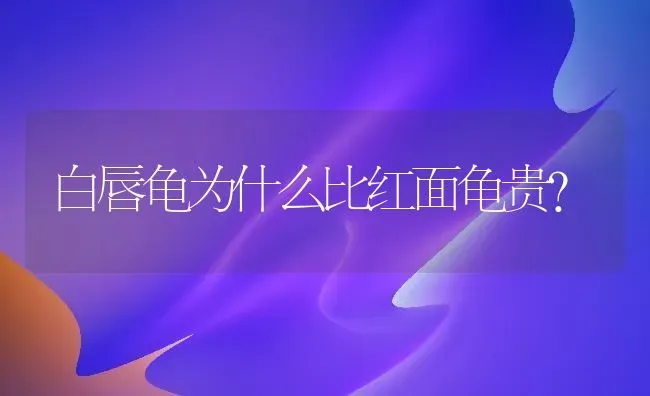 白唇龟为什么比红面龟贵?